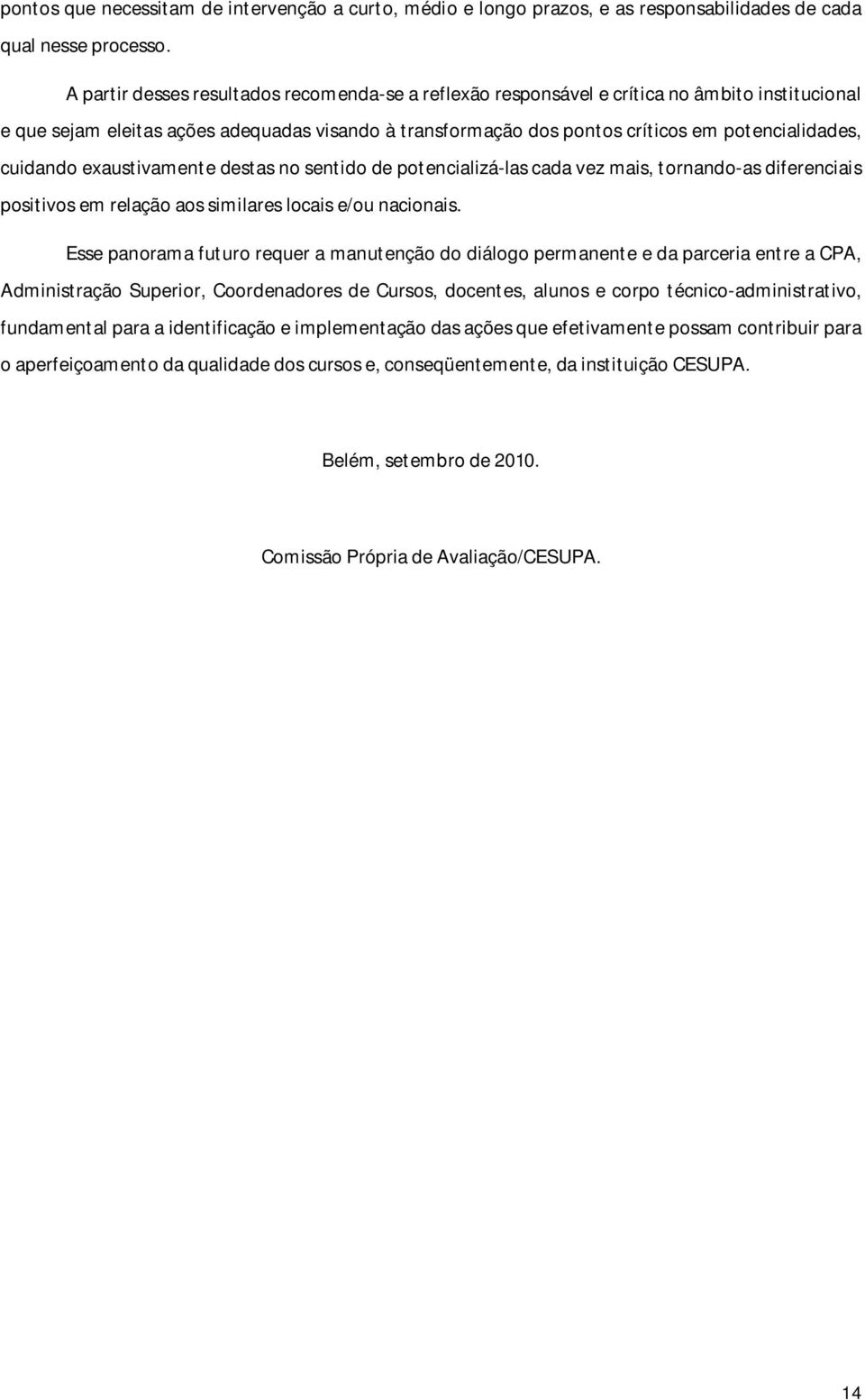 pontos que necessitam de intervenção a curto, médio e longo prazos, e as responsabilidades de cada qual nesse processo.

A partir desses resultados recomenda-se a reflexão responsável e crítica no âmbito institucional e que sejam eleitas ações adequadas visando à transformação dos pontos críticos em potencialidades, cuidando exaustivamente destas no sentido de potencializá-las cada vez mais, tornando-as diferenciais positivos em relação aos similares locais e/ou nacionais.

Esse panorama futuro requer a manutenção do diálogo permanente e da parceria entre a CPA, Administração Superior, Coordenadores de Cursos, docentes, alunos e corpo técnico-administrativo, fundamental para a identificação e implementação das ações que efetivamente possam contribuir para o aperfeiçoamento da qualidade dos cursos e, conseqüentemente, da instituição CESUPA.

Belém, setembro de 2010.

Comissão Própria de Avaliação/CESUPA.

14